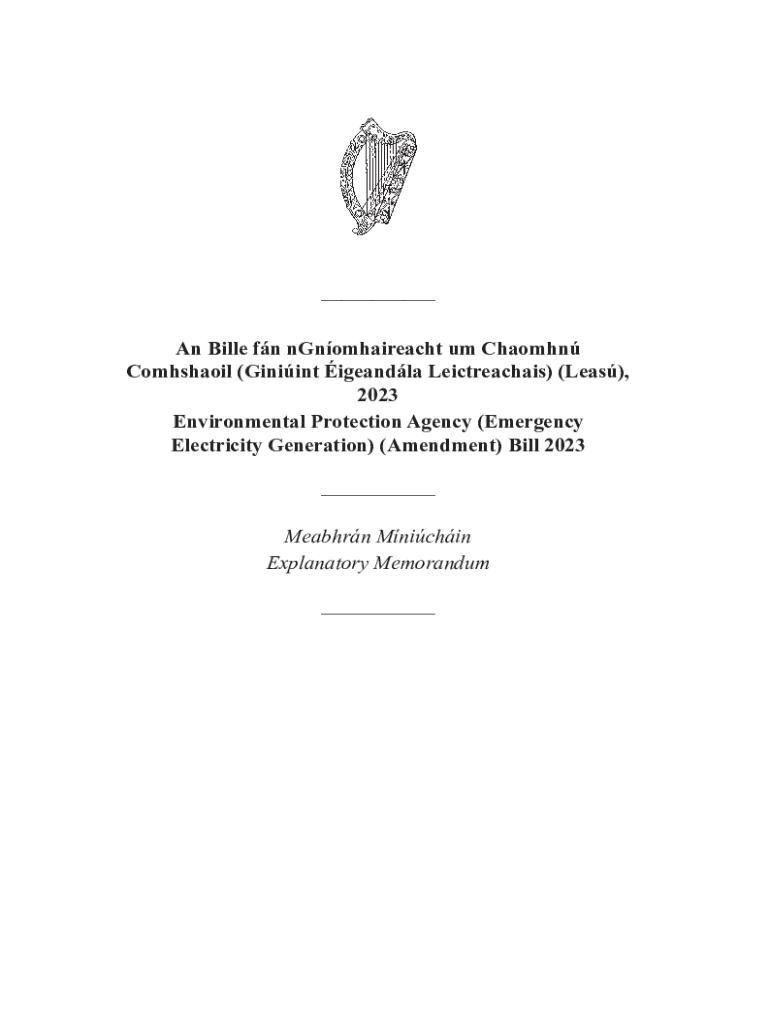 An Bille fán nGníomhaireacht um Chaomhnú Comhshaoil (Giniúint Éigeandála Leictreachais) (Leasú), 2023

Environmental Protection Agency (Emergency Electricity Generation) (Amendment) Bill 2023

Meabhrán Míniúcháin

Explanatory Memorandum